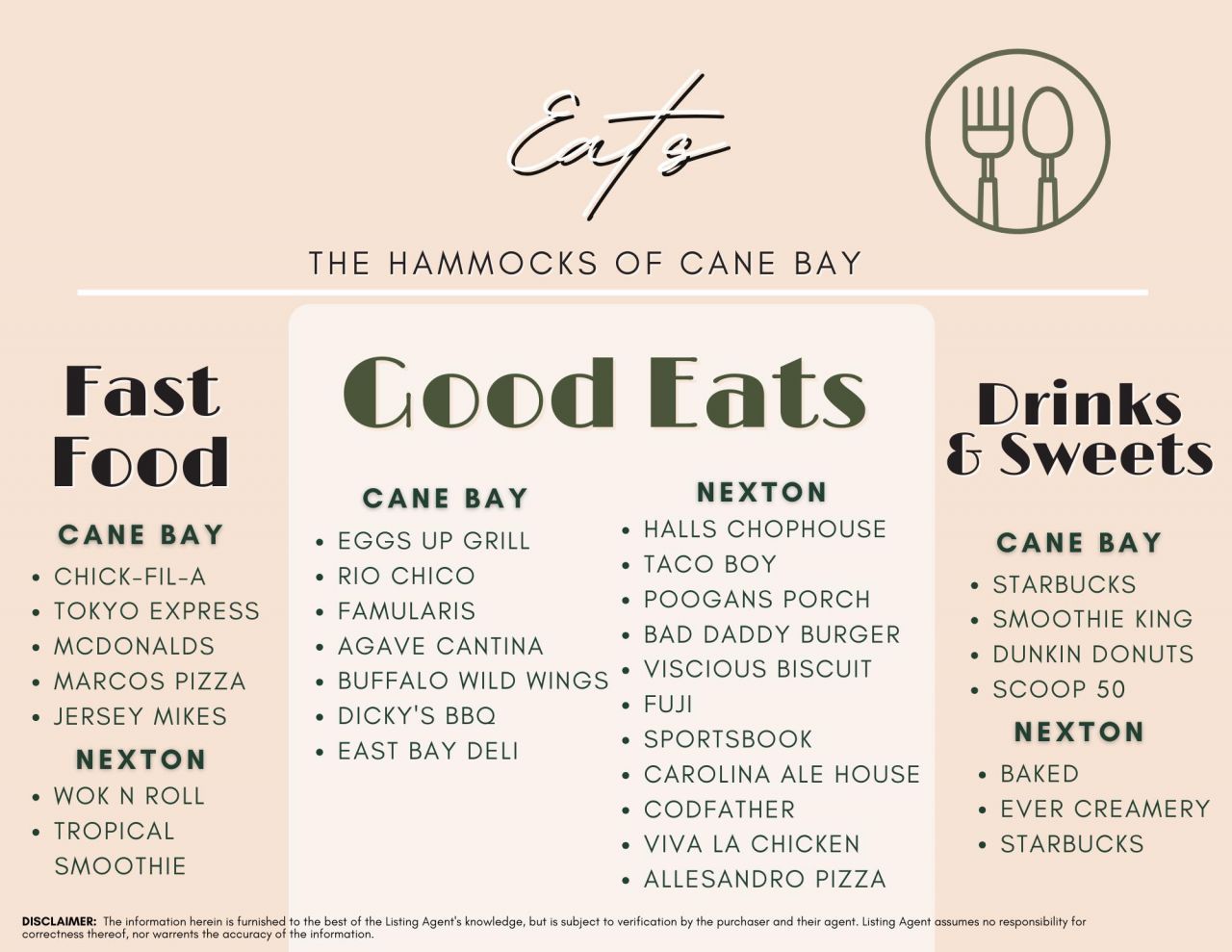 Eats

THE HAMMOCKS OF CANE BAY

Fast Food

CANE BAY

• CHICK-FIL-A
• TOKYO EXPRESS
• MCDONALDS
• MARCOS PIZZA
• JERSEY MIKES

NEXTON

• WOK N ROLL
• TROPICAL SMOOTHIE

Good Eats

CANE BAY

• EGGS UP GRILL
• RIO CHICO
• FAMULARIS
• AGAVE CANTINA
• BUFFALO WILD WINGS
• DICKY'S BBQ
• EAST BAY DELI

NEXTON

• HALLS CHOPHOUSE
• TACO BOY
• POOGANS PORCH
• BAD DADDY BURGER
• VISCIOUS BISCUIT
• FUJI
• SPORTSBOOK
• CAROLINA ALE HOUSE
• CODFATHER
• VIVA LA CHICKEN
• ALLESANDRO PIZZA

Drinks & Sweets

CANE BAY

• STARBUCKS
• SMOOTHIE KING
• DUNKIN DONUTS
• SCOOP 50

NEXTON

• BAKED
• EVER CREAMERY
• STARBUCKS

DISCLAIMER: The information herein is furnished to the best of the Listing Agent's knowledge, but is subject to verification by the purchaser and their agent. Listing Agent assumes no responsibility for correctness thereof, nor warrents the accuracy of the information.